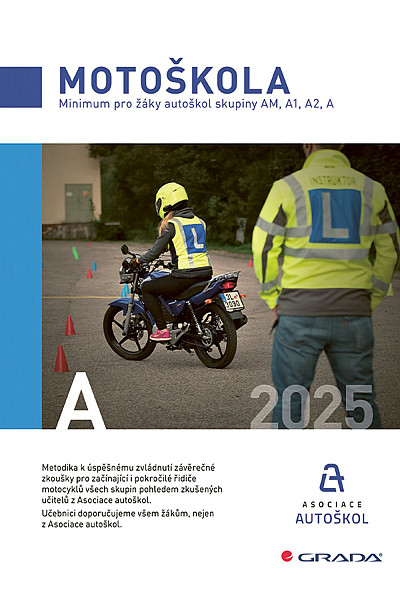 MOTOŠKOLA

Minimum pro žáky autoškol skupiny AM, A1, A2, A

INSTRUKTOR

L

L

A

2025

Metodika k úspěšnému zvládnutí závěrečné zkoušky pro začínající i pokročilé řidiče motocyklů všech skupin pohledem zkušených učitelů z Asociace autoškol.

Učebnici doporučujeme všem žákům, nejen z Asociace autoškol.

ASOCIACE AUTOŠKOL

GRADA